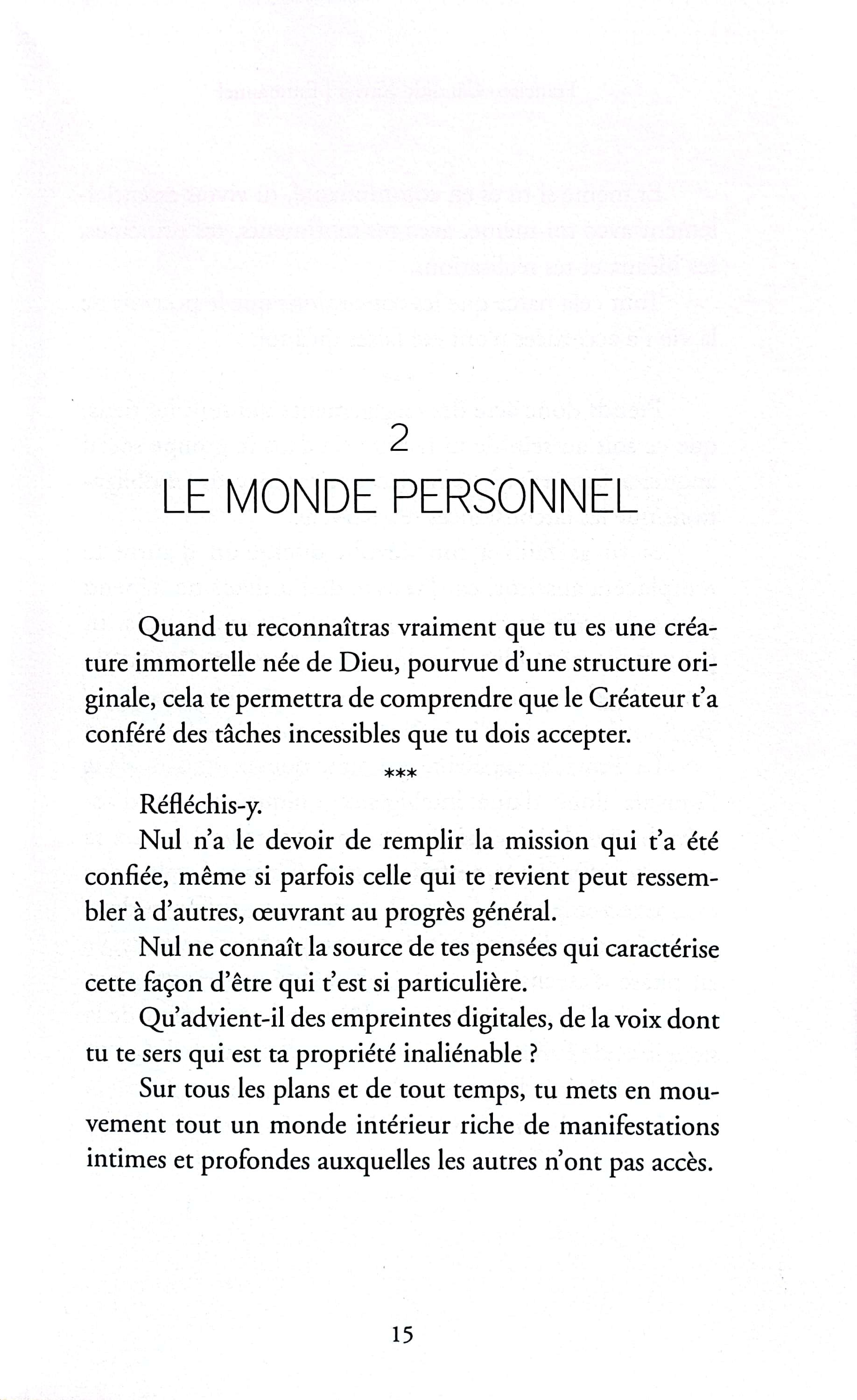 2
LE MONDE PERSONNEL

Quand tu reconnaîtras vraiment que tu es une créature immortelle née de Dieu, pourvue d'une structure originale, cela te permettra de comprendre que le Créateur t'a conféré des tâches incessibles que tu dois accepter.

***

Réfléchis-y.

Nul n'a le devoir de remplir la mission qui t'a été confiée, même si parfois celle qui te revient peut ressembler à d'autres, œuvrant au progrès général.

Nul ne connaît la source de tes pensées qui caractérise cette façon d'être qui t'est si particulière.

Qu'advient-il des empreintes digitales, de la voix dont tu te sers qui est ta propriété inaliénable ?

Sur tous les plans et de tout temps, tu mets en mouvement tout un monde intérieur riche de manifestations intimes et profondes auxquelles les autres n'ont pas accès.

15